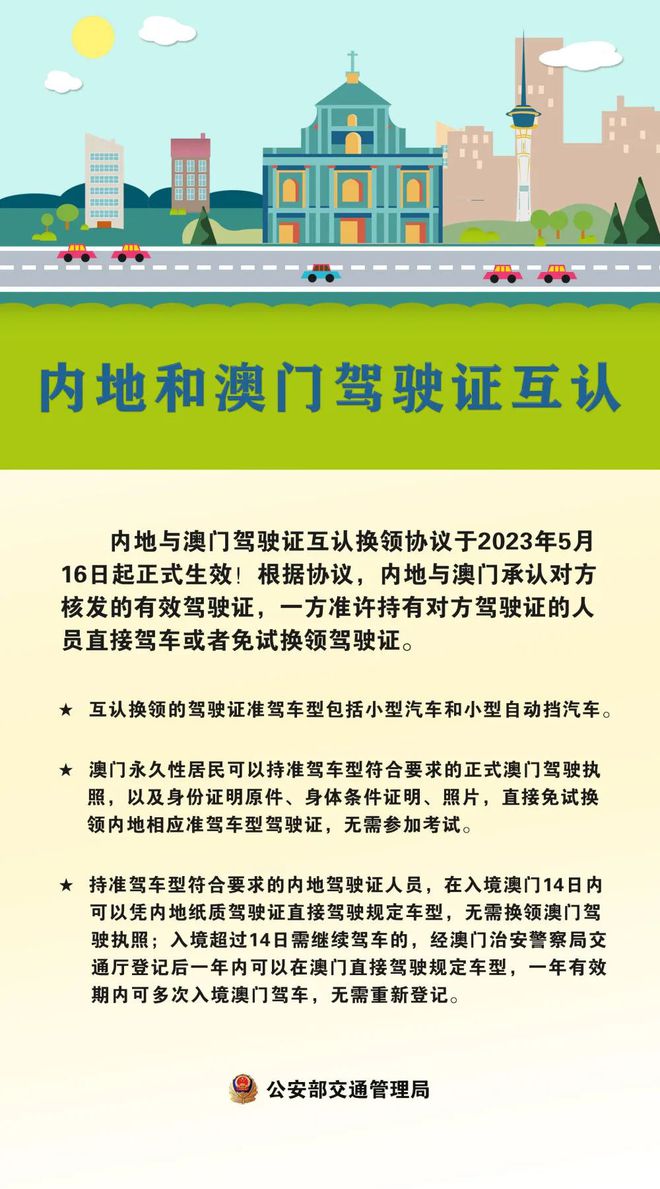 内地和澳门驾驶证互认

内地与澳门驾驶证互认换领协议于2023年5月16日起正式生效！根据协议，内地与澳门承认对方核发的有效驾驶证，一方准许持有对方驾驶证的人员直接驾车或者免试换领驾驶证。

★ 互认换领的驾驶证准驾车型包括小型汽车和小型自动挡汽车。

★ 澳门永久性居民可以持准驾车型符合要求的正式澳门驾驶执照，以及身份证明原件、身体条件证明、照片，直接免试换领内地相应准驾车型驾驶证，无需参加考试。

★ 持准驾车型符合要求的内地驾驶证人员，在入境澳门14日内可以凭内地纸质驾驶证直接驾驶规定车型，无需换领澳门驾驶执照；入境超过14日需继续驾车的，经澳门治安警察局交通厅登记后一年内可以在澳门直接驾驶规定车型，一年有效期内可多次入境澳门驾车，无需重新登记。

公安部交通管理局